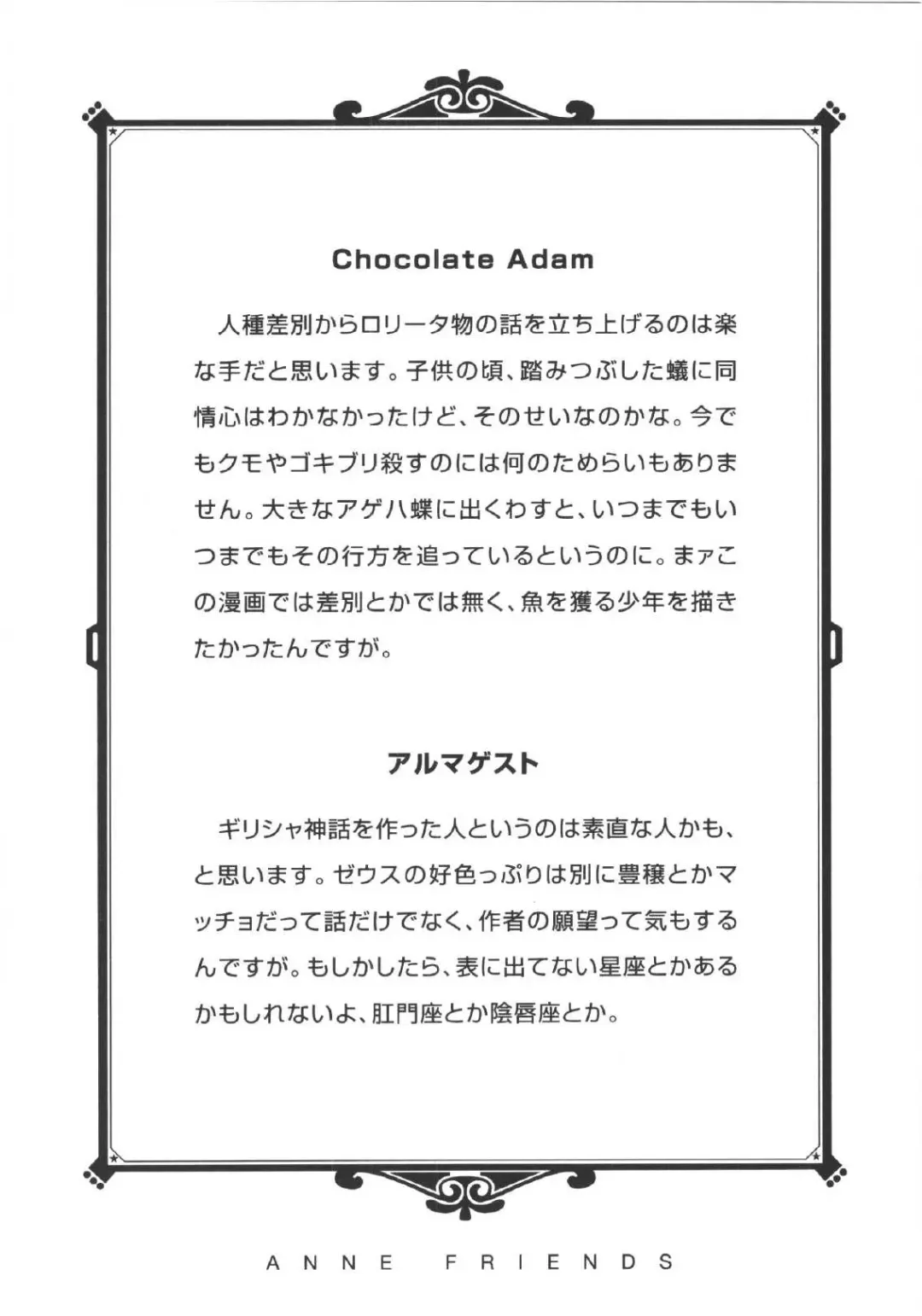 Chocolate Adam

人種差別からロリータ物の話を立ち上げるのは楽な手だと思います。子供の頃、踏みつぶした蟻に同情心はわかなかったけど、そのせいなのかな。今でもクモやゴキブリ殺すのには何のためらいもありません。大きなアゲハ蝶に出くわすと、いつまでもいつまでもその行方を追っているというのに。まァこの漫画では差別とかでは無く、魚を獲る少年を描きたかったんですが。

アルマゲスト

ギリシャ神話を作った人というのは素直な人かも、と思います。ゼウスの好色っぷりは別に豊穣とかマッチョだって話だけでなく、作者の願望って気もするんですが。もしかしたら、表に出てない星座とかあるかもしれないよ、肛門座とか陰唇座とか。

ANNE FRIENDS